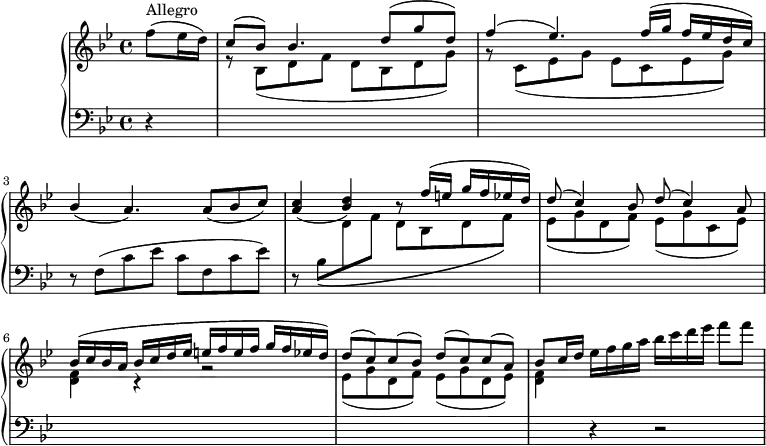 Allegro

3

6